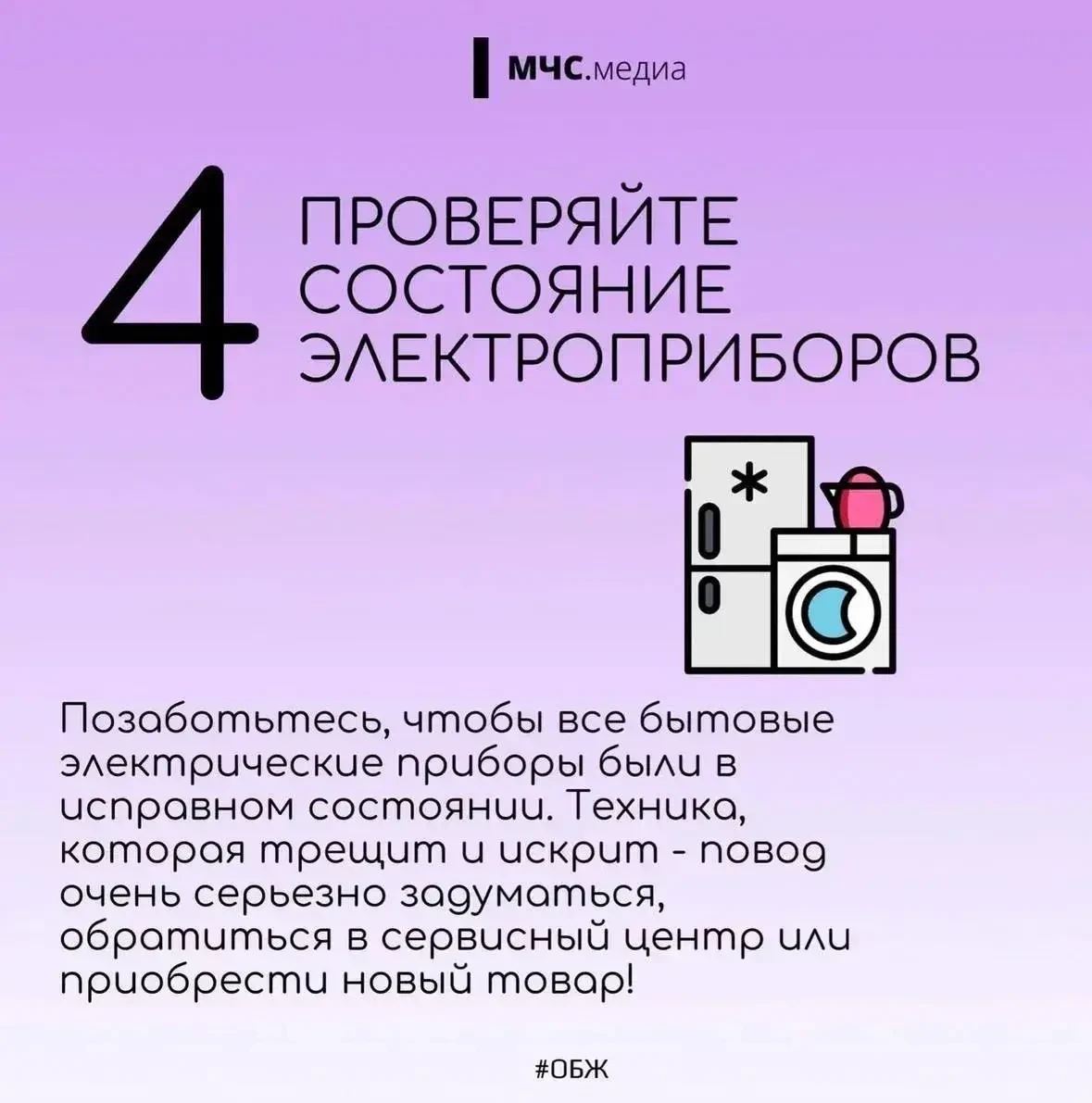 МЧС.медиа

4

ПРОВЕРЯЙТЕ СОСТОЯНИЕ ЭЛЕКТРОПРИБОРОВ

Позаботьтесь, чтобы все бытовые электрические приборы были в исправном состоянии. Техника, которая трещит и искрит - повод очень серьезно задуматься, обратиться в сервисный центр или приобрести новый товар!

#ОБЖ